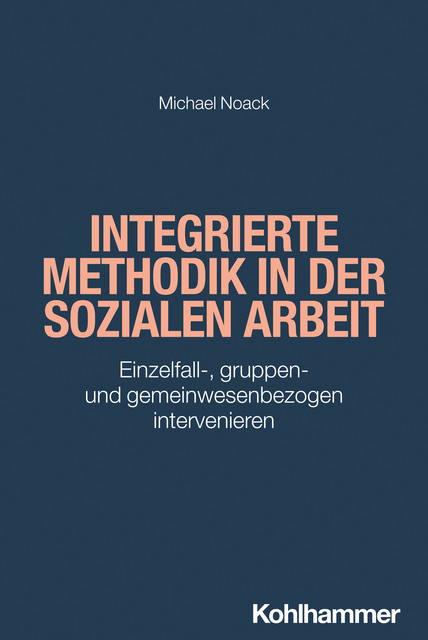 Michael Noack

INTEGRIERTE METHODIK IN DER SOZIALEN ARBEIT

Einzelfall-, gruppen- und gemeinwesenbezogen intervenieren

Kohlhammer